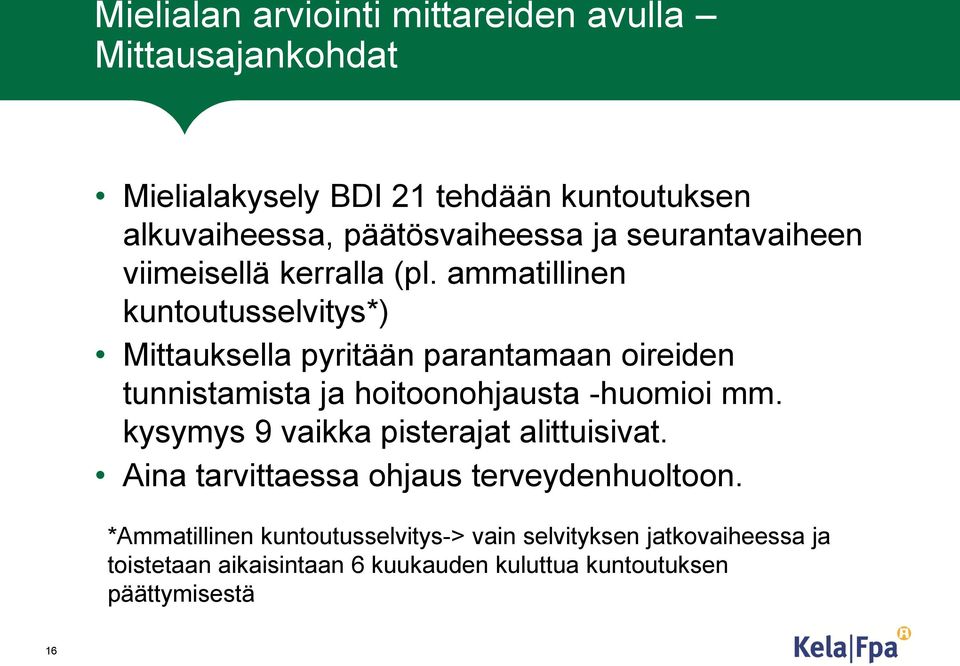 Mielialan arviointi mittareiden avulla – Mittausajankohdat

• Mielialakysely BDI 21 tehdään kuntoutuksen alkuvaiheessa, päätösvaiheessa ja seurantavaiheen viimeisellä kerralla (pl. ammatillinen kuntoutusselvitys*)
• Mittauksella pyritään parantamaan oireiden tunnistamista ja hoitoonohjausta -huomioi mm. kysymys 9 vaikka pisterajat alittuisivat.
• Aina tarvittaessa ohjaus terveydenhuoltoon.

*Ammatillinen kuntoutusselvitys-> vain selvityksen jatkovaiheessa ja toistetaan aikaisintaan 6 kuukauden kuluttua kuntoutuksen päättymisestä

16

Kela|Fpa